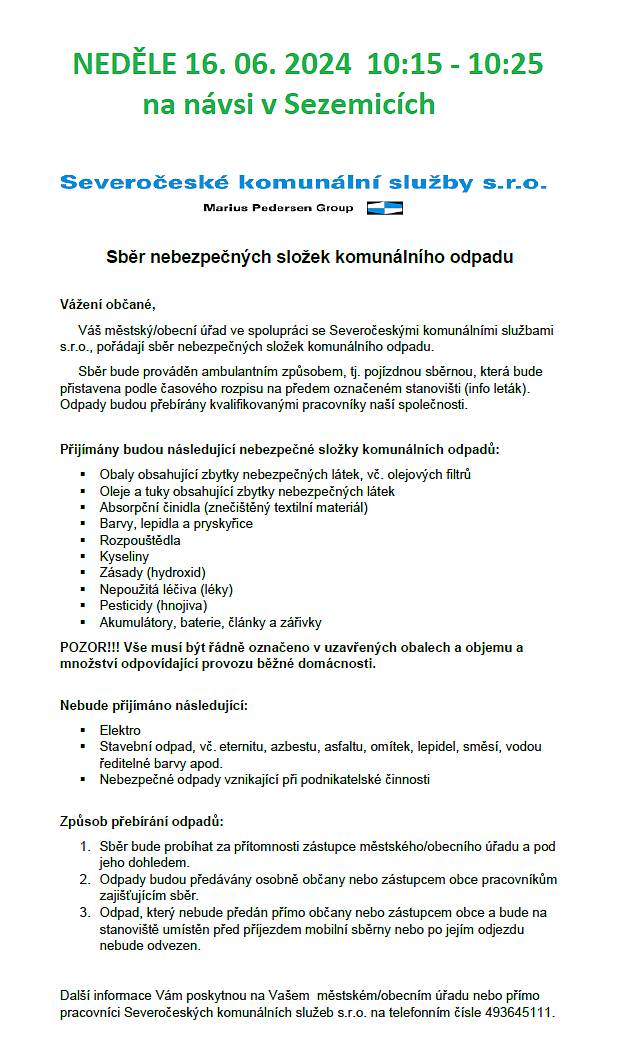 NEDĚLE 16. 06. 2024 10:15 - 10:25
na návsi v Sezemicích

Severočeské komunální služby s.r.o.
Marius Pedersen Group

Sběr nebezpečných složek komunálního odpadu

Vážení občané,

Váš městský/obecní úřad ve spolupráci se Severočeskými komunálními službami s.r.o., pořádají sběr nebezpečných složek komunálního odpadu.

Sběr bude prováděn ambulantním způsobem, tj. pojízdnou sběrnou, která bude přistavena podle časového rozpisu na předem označeném stanovišti (info leták). Odpady budou přebírány kvalifikovanými pracovníky naší společnosti.

Přijímány budou následující nebezpečné složky komunálních odpadů:

- Obaly obsahující zbytky nebezpečných látek, vč. olejových filtrů
- Oleje a tuky obsahující zbytky nebezpečných látek
- Absorpční činidla (znečištěný textilní materiál)
- Barvy, lepidla a pryskyřice
- Rozpouštědla
- Kyseliny
- Zásady (hydroxid)
- Nepoužitá léčiva (léky)
- Pesticidy (hnojiva)
- Akumulátory, baterie, články a zářivky

POZOR!!! Vše musí být řádně označeno v uzavřených obalech a objemu a množství odpovídající provozu běžné domácnosti.

Nebude přijímáno následující:

- Elektro
- Stavební odpad, vč. eternitu, azbestu, asfaltu, omítek, lepidel, směsí, vodou ředitelné barvy apod.
- Nebezpečné odpady vznikající při podnikatelské činnosti

Způsob přebírání odpadů:

1. Sběr bude probíhat za přítomnosti zástupce městského/obecního úřadu a pod jeho dohledem.
2. Odpady budou předávány osobně občany nebo zástupcem obce pracovníkům zajišťujícím sběr.
3. Odpad, který nebude předán přímo občany nebo zástupcem obce a bude na stanoviště umístěn před příjezdem mobilní sběrny nebo po jejím odjezdu nebude odvezen.

Další informace Vám poskytnou na Vašem městském/obecním úřadu nebo přímo pracovníci Severočeských komunálních služeb s.r.o. na telefonním čísle 493645111.